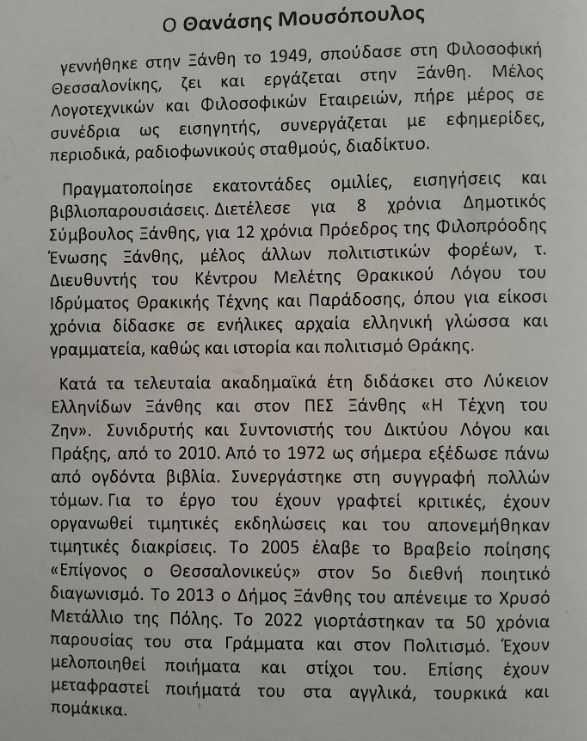 Ο Θανάσης Μουσόπουλος

γεννήθηκε στην Ξάνθη το 1949, σπούδασε στη Φιλοσοφική Θεσσαλονίκης, ζει και εργάζεται στην Ξάνθη. Μέλος Λογοτεχνικών και Φιλοσοφικών Εταιρειών, πήρε μέρος σε συνέδρια ως εισηγητής, συνεργάζεται με εφημερίδες, περιοδικά, ραδιοφωνικούς σταθμούς, διαδίκτυο.

Πραγματοποίησε εκατοντάδες ομιλίες, εισηγήσεις και βιβλιοπαρουσιάσεις. Διετέλεσε για 8 χρόνια Δημοτικός Σύμβουλος Ξάνθης, για 12 χρόνια Πρόεδρος της Φιλοπρόοδης Ένωσης Ξάνθης, μέλος άλλων πολιτιστικών φορέων, τ. Διευθυντής του Κέντρου Μελέτης Θρακικού Λόγου του Ιδρύματος Θρακικής Τέχνης και Παράδοσης, όπου για είκοσι χρόνια δίδασκε σε ενήλικες αρχαία ελληνική γλώσσα και γραμματεία, καθώς και ιστορία και πολιτισμό Θράκης.

Κατά τα τελευταία ακαδημαϊκά έτη διδάσκει στο Λύκειον Ελληνίδων Ξάνθης και στον ΠΕΣ Ξάνθης «Η Τέχνη του Ζην». Συνιδρυτής και Συντονιστής του Δικτύου Λόγου και Πράξης, από το 2010. Από το 1972 ως σήμερα εξέδωσε πάνω από ογδόντα βιβλία. Συνεργάστηκε στη συγγραφή πολλών τόμων. Για το έργο του έχουν γραφτεί κριτικές, έχουν οργανωθεί τιμητικές εκδηλώσεις και του απονεμήθηκαν τιμητικές διακρίσεις. Το 2005 έλαβε το Βραβείο ποίησης «Επίγονος ο Θεσσαλονικεύς» στον 5ο διεθνή ποιητικό διαγωνισμό. Το 2013 ο Δήμος Ξάνθης του απένειμε το Χρυσό Μετάλλιο της Πόλης. Το 2022 γιορτάστηκαν τα 50 χρόνια παρουσίας του στα Γράμματα και στον Πολιτισμό. Έχουν μελοποιηθεί ποιήματα και στίχοι του. Επίσης έχουν μεταφραστεί ποιήματά του στα αγγλικά, τουρκικά και πομάκικα.